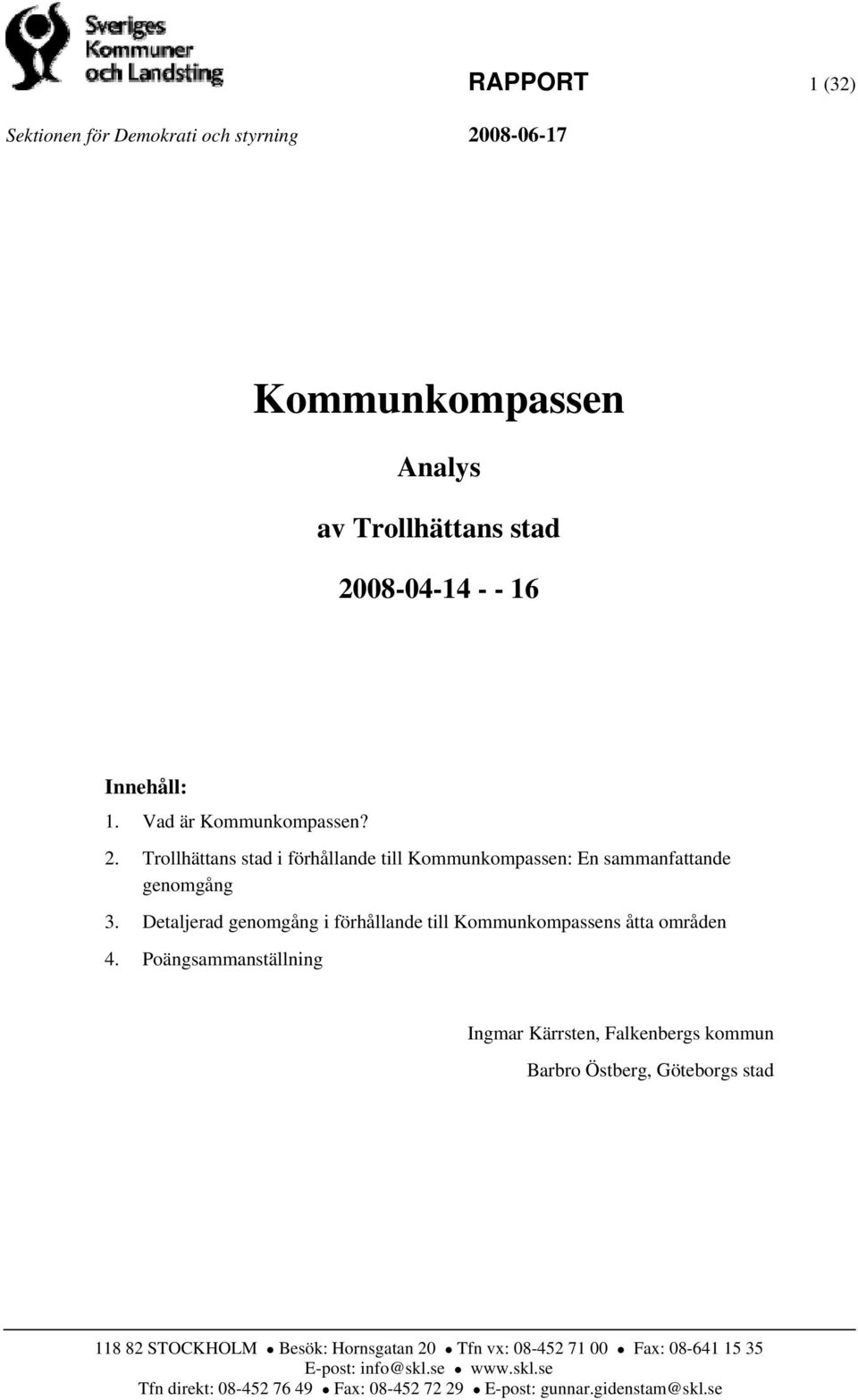 Sveriges Kommuner och Landsting

RAPPORT 1 (32)

Sektionen för Demokrati och styrning 2008-06-17

Kommunkompassen

Analys

av Trollhättans stad

2008-04-14 - - 16

Innehåll:
1. Vad är Kommunkompassen?
2. Trollhättans stad i förhållande till Kommunkompassen: En sammanfattande genomgång
3. Detaljerad genomgång i förhållande till Kommunkompassens åtta områden
4. Poängsammanställning

Ingmar Kärrsten, Falkenbergs kommun

Barbro Östberg, Göteborgs stad

118 82 STOCKHOLM • Besök: Hornsgatan 20 • Tfn vx: 08-452 71 00 • Fax: 08-641 15 35
E-post: info@skl.se • www.skl.se
Tfn direkt: 08-452 76 49 • Fax: 08-452 72 29 • E-post: gunnar.gidenstam@skl.se